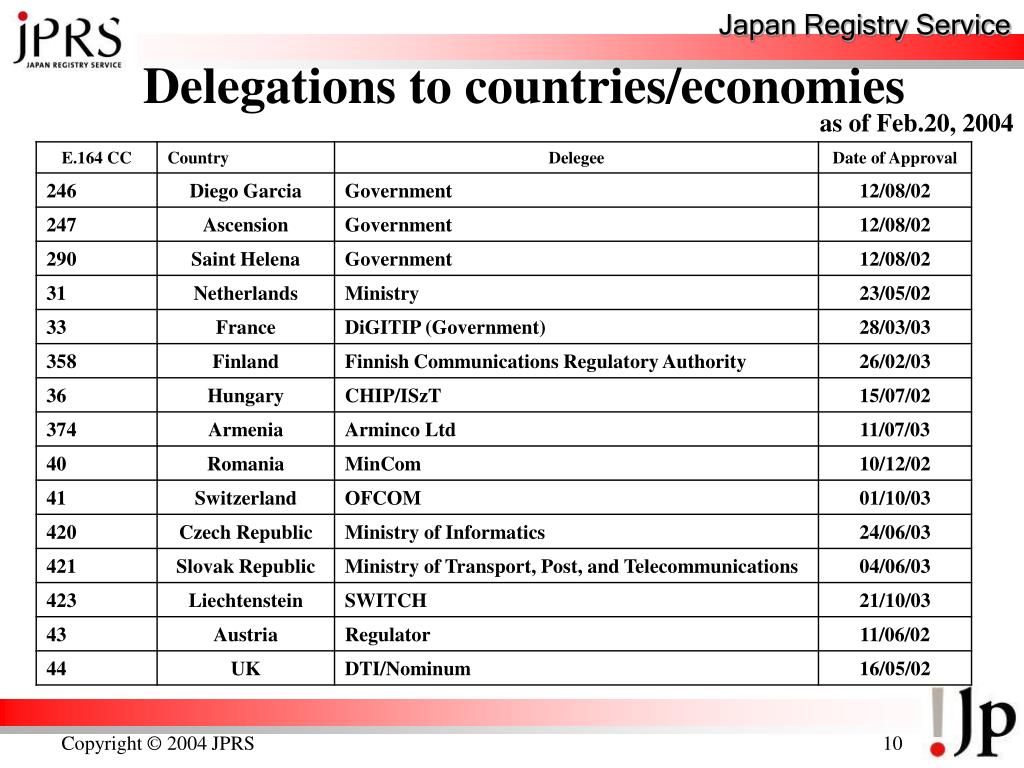 JPRS
JAPAN REGISTRY SERVICE

Japan Registry Service

Delegations to countries/economies

as of Feb.20, 2004

| E.164 CC | Country | Delegee | Date of Approval |
|---|---|---|---|
| 246 | Diego Garcia | Government | 12/08/02 |
| 247 | Ascension | Government | 12/08/02 |
| 290 | Saint Helena | Government | 12/08/02 |
| 31 | Netherlands | Ministry | 23/05/02 |
| 33 | France | DiGITIP (Government) | 28/03/03 |
| 358 | Finland | Finnish Communications Regulatory Authority | 26/02/03 |
| 36 | Hungary | CHIP/ISzT | 15/07/02 |
| 374 | Armenia | Arminco Ltd | 11/07/03 |
| 40 | Romania | MinCom | 10/12/02 |
| 41 | Switzerland | OFCOM | 01/10/03 |
| 420 | Czech Republic | Ministry of Informatics | 24/06/03 |
| 421 | Slovak Republic | Ministry of Transport, Post, and Telecommunications | 04/06/03 |
| 423 | Liechtenstein | SWITCH | 21/10/03 |
| 43 | Austria | Regulator | 11/06/02 |
| 44 | UK | DTI/Nominum | 16/05/02 |

Copyright © 2004 JPRS

10

!Jp